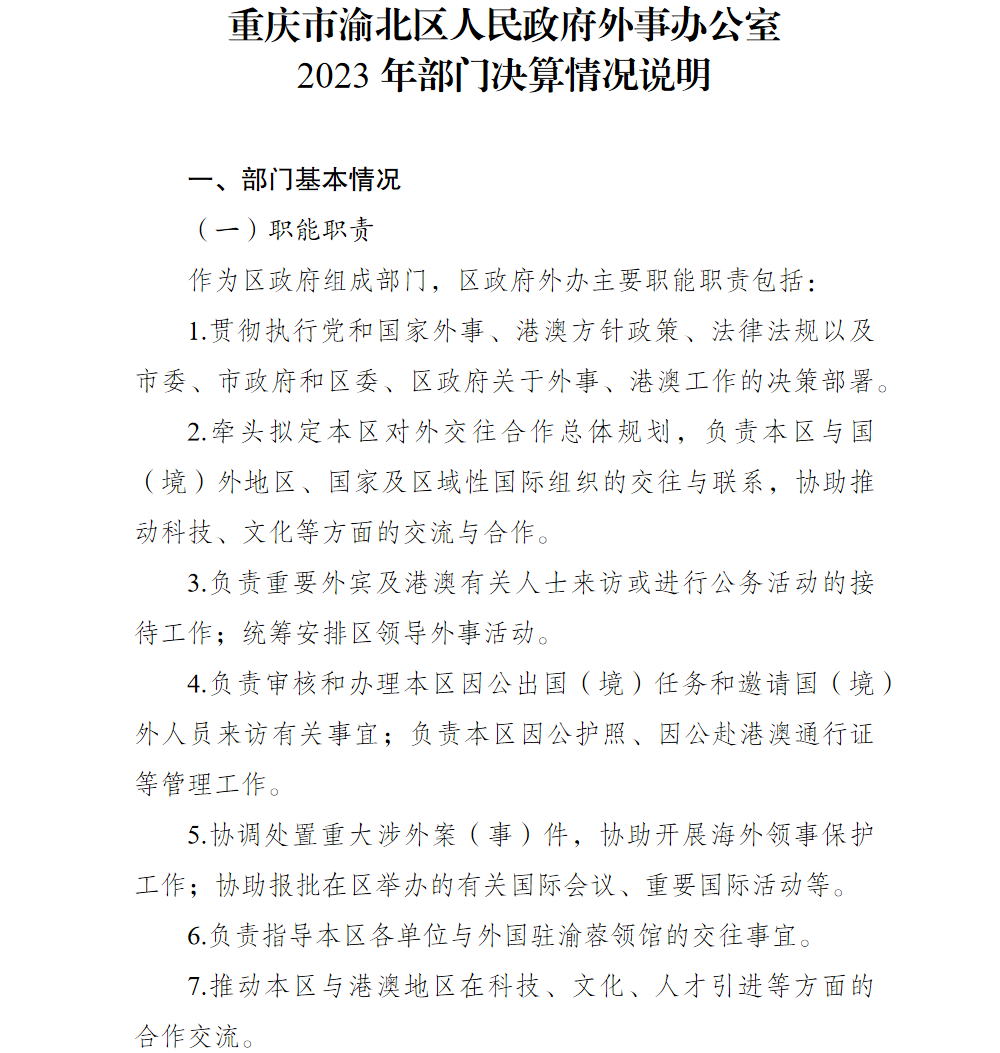 重庆市渝北区人民政府外事办公室
2023 年部门决算情况说明

一、部门基本情况

（一）职能职责

作为区政府组成部门，区政府外办主要职能职责包括：

1.贯彻执行党和国家外事、港澳方针政策、法律法规以及市委、市政府和区委、区政府关于外事、港澳工作的决策部署。

2.牵头拟定本区对外交往合作总体规划，负责本区与国（境）外地区、国家及区域性国际组织的交往与联系，协助推动科技、文化等方面的交流与合作。

3.负责重要外宾及港澳有关人士来访或进行公务活动的接待工作；统筹安排区领导外事活动。

4.负责审核和办理本区因公出国（境）任务和邀请国（境）外人员来访有关事宜；负责本区因公护照、因公赴港澳通行证等管理工作。

5.协调处置重大涉外案（事）件，协助开展海外领事保护工作；协助报批在区举办的有关国际会议、重要国际活动等。

6.负责指导本区各单位与外国驻渝蓉领馆的交往事宜。

7.推动本区与港澳地区在科技、文化、人才引进等方面的合作交流。